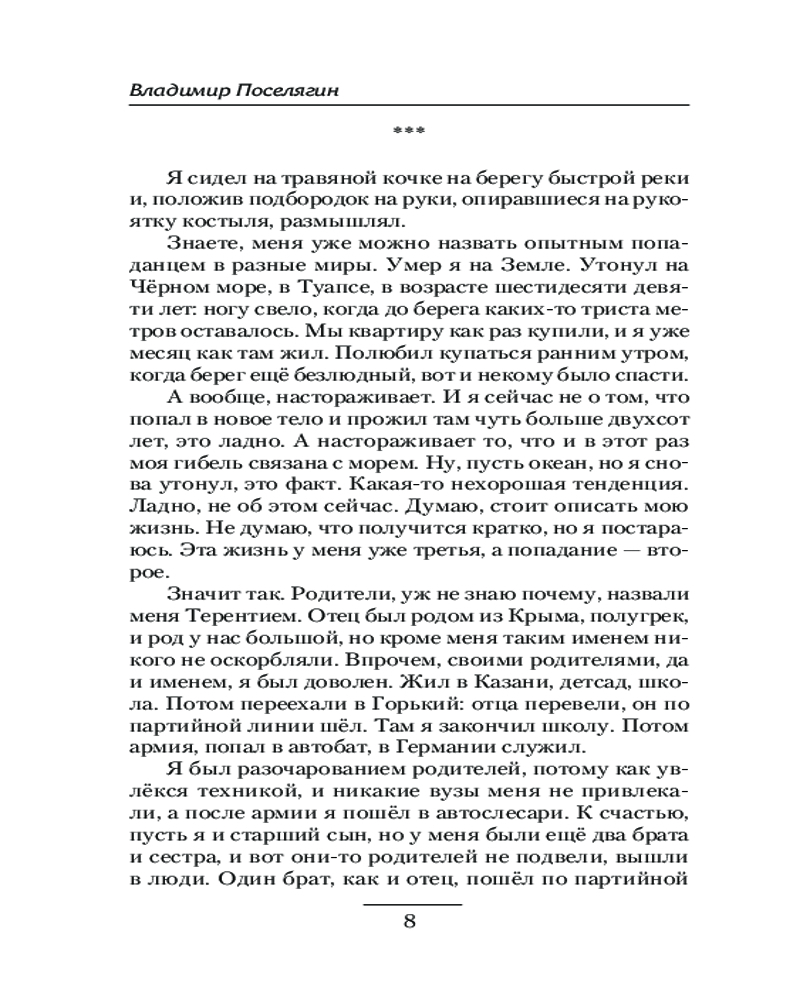 Владимир Поселягин

***

Я сидел на травяной кочке на берегу быстрой реки и, положив подбородок на руки, опиравшиеся на рукоятку костыля, размышлял.

Знаете, меня уже можно назвать опытным попаданцем в разные миры. Умер я на Земле. Утонул на Чёрном море, в Туапсе, в возрасте шестидесяти девяти лет: ногу свело, когда до берега каких-то триста метров оставалось. Мы квартиру как раз купили, и я уже месяц как там жил. Полюбил купаться ранним утром, когда берег ещё безлюдный, вот и некому было спасти.

А вообще, настораживает. И я сейчас не о том, что попал в новое тело и прожил там чуть больше двухсот лет, это ладно. А настораживает то, что и в этот раз моя гибель связана с морем. Ну, пусть океан, но я снова утонул, это факт. Какая-то нехорошая тенденция. Ладно, не об этом сейчас. Думаю, стоит описать мою жизнь. Не думаю, что получится кратко, но я постараюсь. Эта жизнь у меня уже третья, а попадание — второе.

Значит так. Родители, уж не знаю почему, назвали меня Терентием. Отец был родом из Крыма, полугрек, и род у нас большой, но кроме меня таким именем никого не оскорбляли. Впрочем, своими родителями, да и именем, я был доволен. Жил в Казани, детсад, школа. Потом переехали в Горький: отца перевели, он по партийной линии шёл. Там я закончил школу. Потом армия, попал в автобат, в Германии служил.

Я был разочарованием родителей, потому как увлёкся техникой, и никакие вузы меня не привлекали, а после армии я пошёл в автослесари. К счастью, пусть я и старший сын, но у меня были ещё два брата и сестра, и вот они-то родителей не подвели, вышли в люди. Один брат, как и отец, пошёл по партийной

8